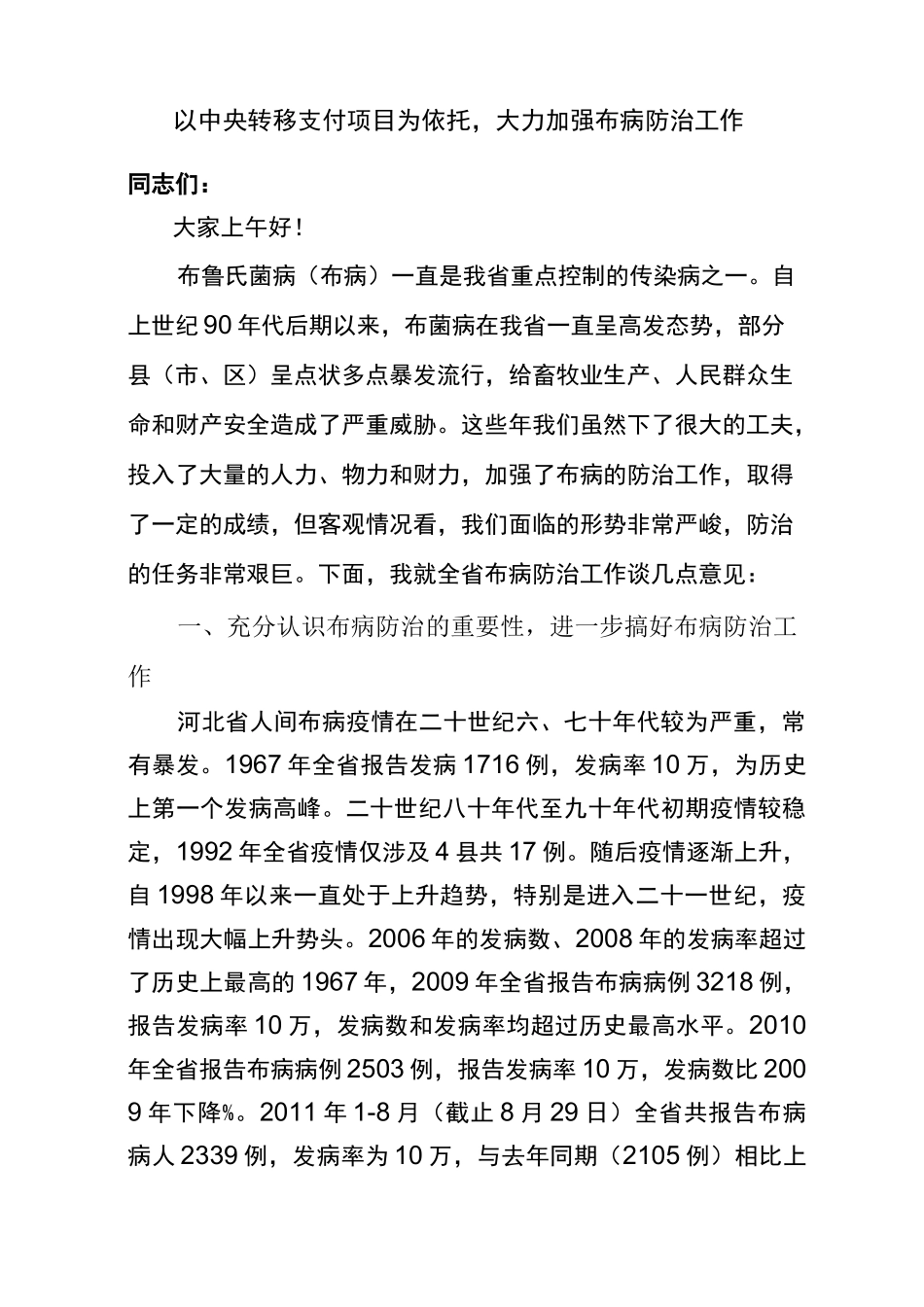 以中央转移支付项目为依托，大力加强布病防治工作

同志们：

大家上午好！

布鲁氏菌病（布病）一直是我省重点控制的传染病之一。自上世纪90年代后期以来，布菌病在我省一直呈高发态势，部分县（市、区）呈点状多点暴发流行，给畜牧业生产、人民群众生命和财产安全造成了严重威胁。这些年我们虽然下了很大的工夫，投入了大量的人力、物力和财力，加强了布病的防治工作，取得了一定的成绩，但客观情况看，我们面临的形势非常严峻，防治的任务非常艰巨。下面，我就全省布病防治工作谈几点意见：

一、充分认识布病防治的重要性，进一步搞好布病防治工作

河北省人间布病疫情在二十世纪六、七十年代较为严重，常有暴发。1967年全省报告发病1716例，发病率10万，为历史上第一个发病高峰。二十世纪八十年代至九十年代初期疫情较稳定，1992年全省疫情仅涉及4县共17例。随后疫情逐渐上升，自1998年以来一直处于上升趋势，特别是进入二十一世纪，疫情出现大幅上升势头。2006年的发病数、2008年的发病率超过了历史上最高的1967年，2009年全省报告布病病例3218例，报告发病率10万，发病数和发病率均超过历史最高水平。2010年全省报告布病病例2503例，报告发病率10万，发病数比2009年下降%。2011年1-8月（截止8月29日）全省共报告布病病人2339例，发病率为10万，与去年同期（2105例）相比上